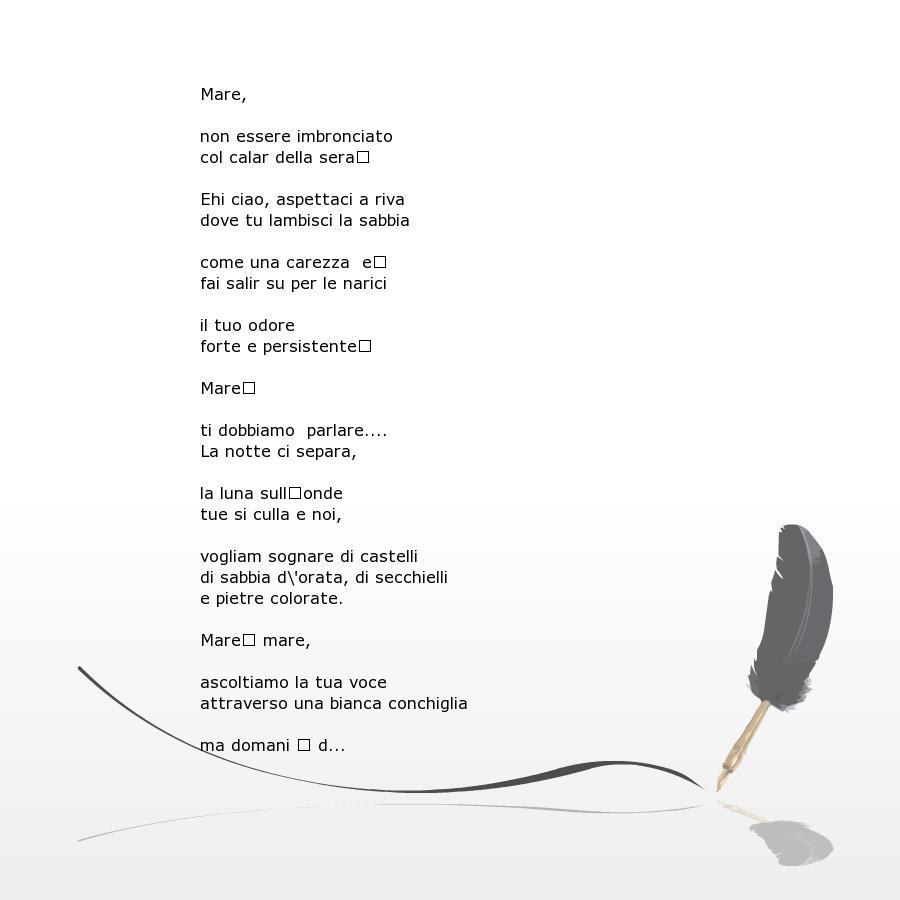 Mare,

non essere imbronciato
col calar della sera□

Ehi ciao, aspettaci a riva
dove tu lambisci la sabbia

come una carezza e□
fai salir su per le narici

il tuo odore
forte e persistente□

Mare□

ti dobbiamo parlare....
La notte ci separa,

la luna sull□onde
tue si culla e noi,

vogliam sognare di castelli
di sabbia d\'orata, di secchielli
e pietre colorate.

Mare□ mare,

ascoltiamo la tua voce
attraverso una bianca conchiglia

ma domani □ d...